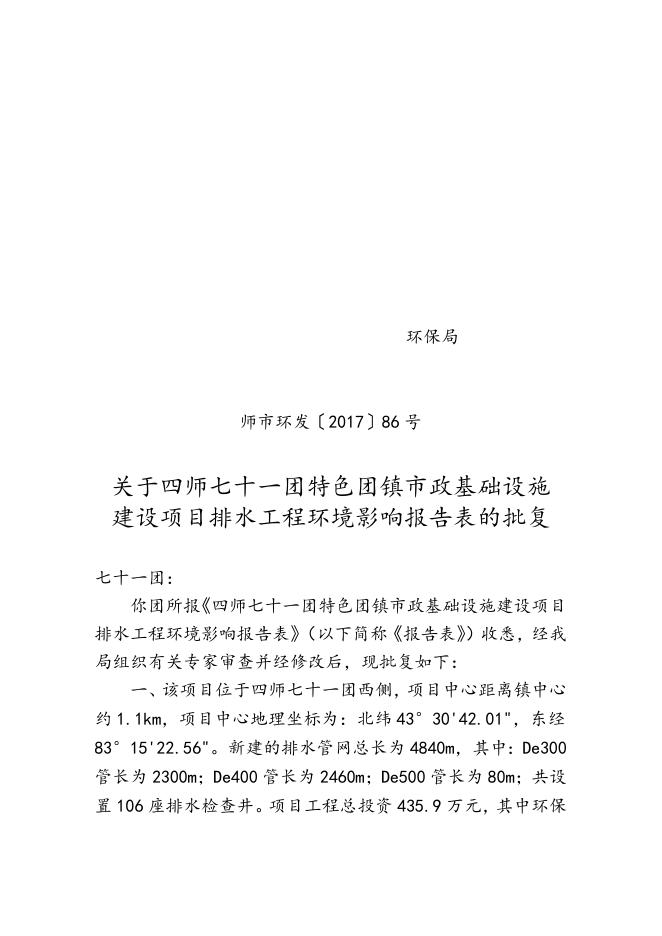 环保局

师市环发〔2017〕86号

关于四师七十一团特色团镇市政基础设施建设项目排水工程环境影响报告表的批复

七十一团：

你团所报《四师七十一团特色团镇市政基础设施建设项目排水工程环境影响报告表》（以下简称《报告表》）收悉，经我局组织有关专家审查并经修改后，现批复如下：

一、该项目位于四师七十一团西侧，项目中心距离镇中心约1.1km，项目中心地理坐标为：北纬43°30'42.01"，东经83°15'22.56"。新建的排水管网总长为4840m，其中：De300管长为2300m；De400管长为2460m；De500管长为80m；共设置106座排水检查井。项目工程总投资435.9万元，其中环保